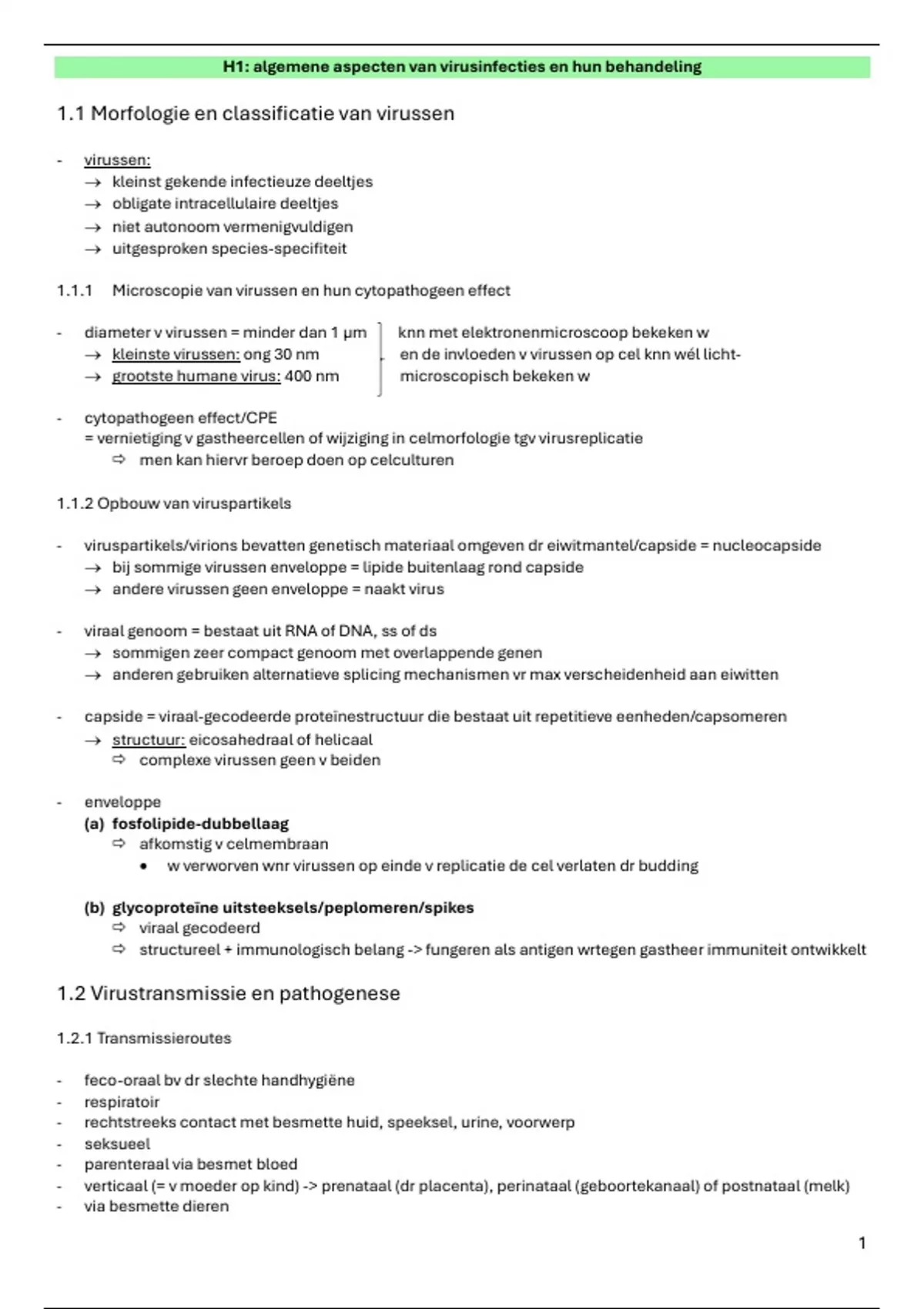 H1: algemene aspecten van virusinfecties en hun behandeling

1.1 Morfologie en classificatie van virussen

- virussen:
→ kleinst gekende infectieuze deeltjes
→ obligate intracellulaire deeltjes
→ niet autonoom vermenigvuldigen
→ uitgesproken species-specifiteit

1.1.1 Microscopie van virussen en hun cytopathogeen effect

- diameter v virussen = minder dan 1 µm
→ kleinste virussen: ong 30 nm
→ grootste humane virus: 400 nm

knn met elektronenmicroscoop bekeken w en de invloeden v virussen op cel knn wél lichtmicroscopisch bekeken w

- cytopathogeen effect/CPE
= vernietiging v gastheercellen of wijziging in celmorfologie tgv virusreplicatie
⇨ men kan hiervr beroep doen op celculturen

1.1.2 Opbouw van viruspartikels

- viruspartikels/virions bevatten genetisch materiaal omgeven dr eiwitmantel/capside = nucleocapside
→ bij sommige virussen enveloppe = lipide buitenlaag rond capside
→ andere virussen geen enveloppe = naakt virus

- viraal genoom = bestaat uit RNA of DNA, ss of ds
→ sommigen zeer compact genoom met overlappende genen
→ anderen gebruiken alternatieve splicing mechanismen vr max verscheidenheid aan eiwitten

- capside = viraal-gecodeerde proteïnestructuur die bestaat uit repetitieve eenheden/capsomeren
→ structuur: eicosahedraal of helicaal
⇨ complexe virussen geen v beiden

- enveloppe
(a) fosfolipide-dubbellaag
⇨ afkomstig v celmembraan
• w verworven wnr virussen op einde v replicatie de cel verlaten dr budding

(b) glycoproteïne uitsteeksels/peplomeren/spikes
⇨ viraal gecodeerd
⇨ structureel + immunologisch belang -> fungeren als antigen wrtegen gastheer immuniteit ontwikkelt

1.2 Virustransmissie en pathogenese

1.2.1 Transmissieroutes

- feco-oraal bv dr slechte handhygiëne
- respiratoir
- rechtstreeks contact met besmette huid, speeksel, urine, voorwerp
- seksueel
- parenteraal via besmet bloed
- verticaal (= v moeder op kind) -> prenataal (dr placenta), perinataal (geboortekanaal) of postnataal (melk)
- via besmette dieren

1